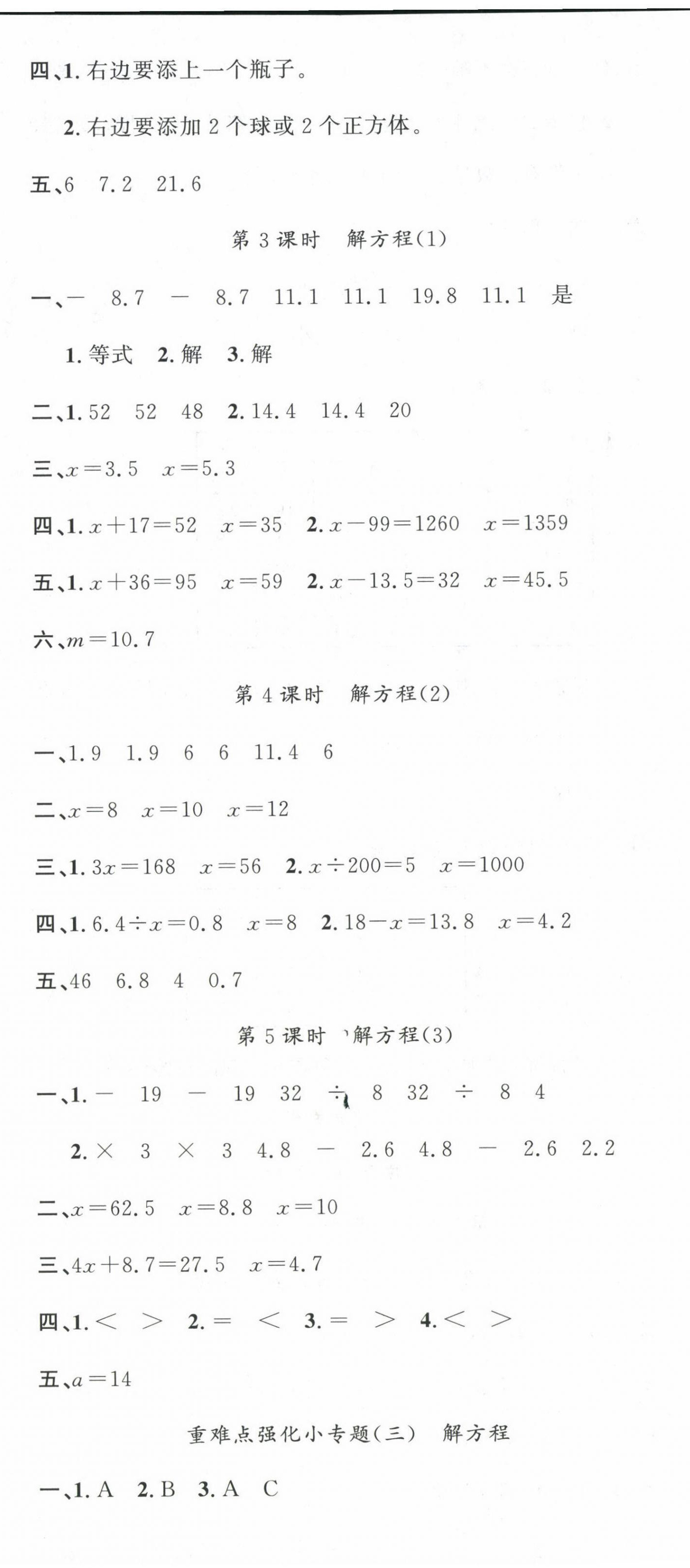 四、1. 右边要添上一个瓶子。

2. 右边要添加 2 个球或 2 个正方体。

五、6 7.2 21.6

第 3 课时 解方程(1)

一、－ 8.7 － 8.7 11.1 11.1 19.8 11.1 是

1. 等式 2. 解 3. 解

二、1. 52 52 48 2. 14.4 14.4 20

三、$x=3.5$ $x=5.3$

四、1. $x+17=52$ $x=35$ 2. $x-99=1260$ $x=1359$

五、1. $x+36=95$ $x=59$ 2. $x-13.5=32$ $x=45.5$

六、$m=10.7$

第 4 课时 解方程(2)

一、1.9 1.9 6 6 11.4 6

二、$x=8$ $x=10$ $x=12$

三、1. $3x=168$ $x=56$ 2. $x\div200=5$ $x=1000$

四、1. $6.4\div x=0.8$ $x=8$ 2. $18-x=13.8$ $x=4.2$

五、46 6.8 4 0.7

第 5 课时 解方程(3)

一、1. － 19 － 19 32 ÷ 8 32 ÷ 8 4

2. × 3 × 3 4.8 － 2.6 4.8 － 2.6 2.2

二、$x=62.5$ $x=8.8$ $x=10$

三、$4x+8.7=27.5$ $x=4.7$

四、1. < > 2. = < 3. = > 4. < >

五、$a=14$

重难点强化小专题(三) 解方程

一、1. A 2. B 3. A C